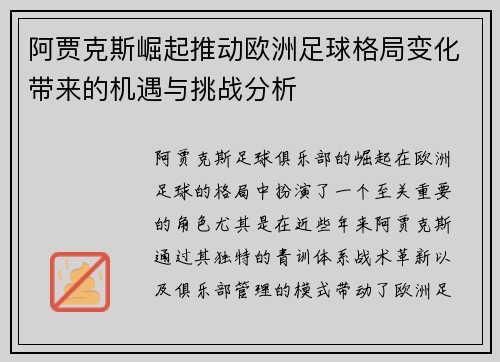 阿贾克斯崛起推动欧洲足球格局变化带来的机遇与挑战分析

阿贾克斯足球俱乐部的崛起在欧洲足球的格局中扮演了一个至关重要的角色尤其是在近些年来阿贾克斯通过其独特的青训体系战术革新以及俱乐部管理的模式带动了欧洲足